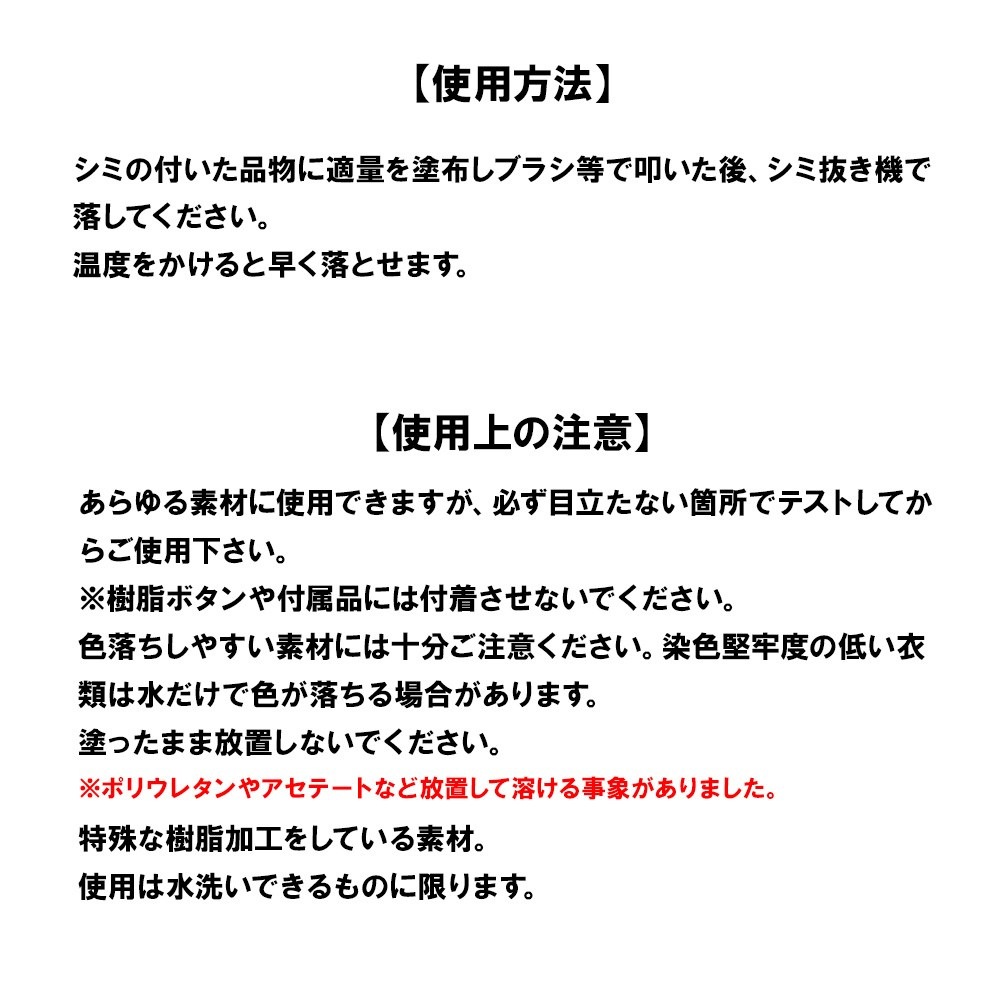 【使用方法】

シミの付いた品物に適量を塗布しブラシ等で叩いた後、シミ抜き機で落してください。
温度をかけると早く落とせます。

【使用上の注意】

あらゆる素材に使用できますが、必ず目立たない箇所でテストしてからご使用下さい。
※樹脂ボタンや付属品には付着させないでください。
色落ちしやすい素材には十分ご注意ください。染色堅牢度の低い衣類は水だけで色が落ちる場合があります。
塗ったまま放置しないでください。
※ポリウレタンやアセテートなど放置して溶ける事象がありました。
特殊な樹脂加工をしている素材。
使用は水洗いできるものに限ります。